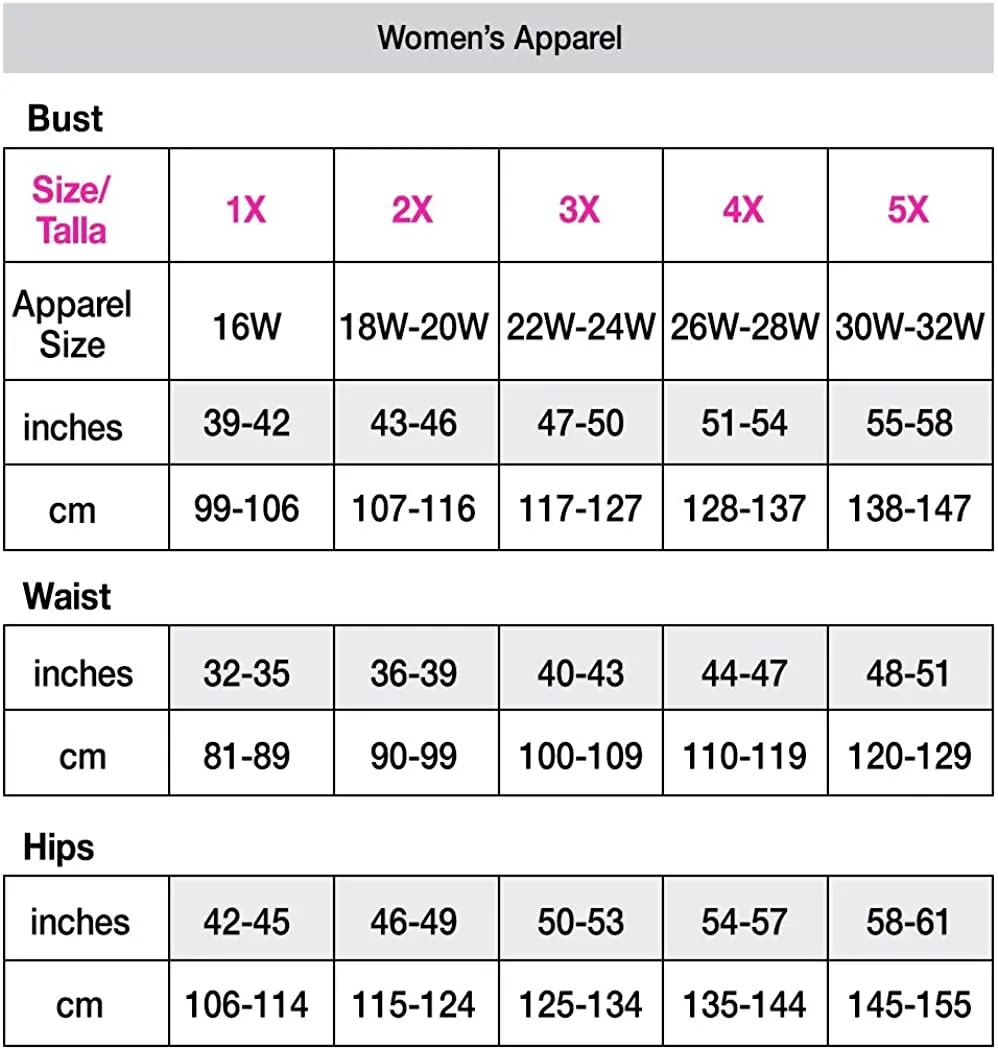 Women's Apparel

Bust

| Size/ Talla | 1X | 2X | 3X | 4X | 5X |
|---|---|---|---|---|---|
| Apparel Size | 16W | 18W-20W | 22W-24W | 26W-28W | 30W-32W |
| inches | 39-42 | 43-46 | 47-50 | 51-54 | 55-58 |
| cm | 99-106 | 107-116 | 117-127 | 128-137 | 138-147 |

Waist

| inches | 32-35 | 36-39 | 40-43 | 44-47 | 48-51 |
|---|---|---|---|---|---|
| cm | 81-89 | 90-99 | 100-109 | 110-119 | 120-129 |

Hips

| inches | 42-45 | 46-49 | 50-53 | 54-57 | 58-61 |
|---|---|---|---|---|---|
| cm | 106-114 | 115-124 | 125-134 | 135-144 | 145-155 |